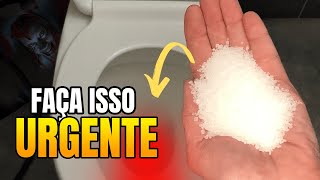 FAÇA ISSO
URGENTE